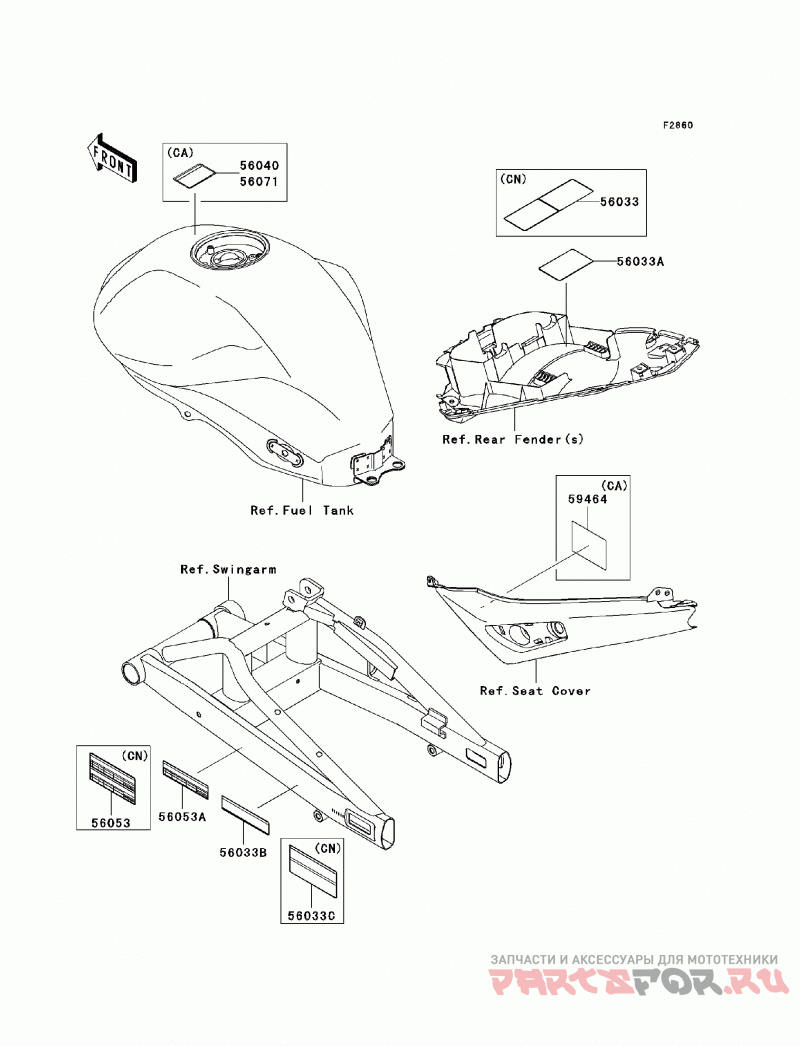 F2860

FRONT

(CA)
56040
56071

(CN)
56033

56033A

Ref.Rear Fender(s)

Ref.Fuel Tank

(CA)
59464

Ref.Swingarm

Ref.Seat Cover

(CN)
56053

56053A

56033B

(CN)
56033C

ЗАПЧАСТИ И АКСЕССУАРЫ ДЛЯ МОТОТЕХНИКИ
PARTSFOR.RU